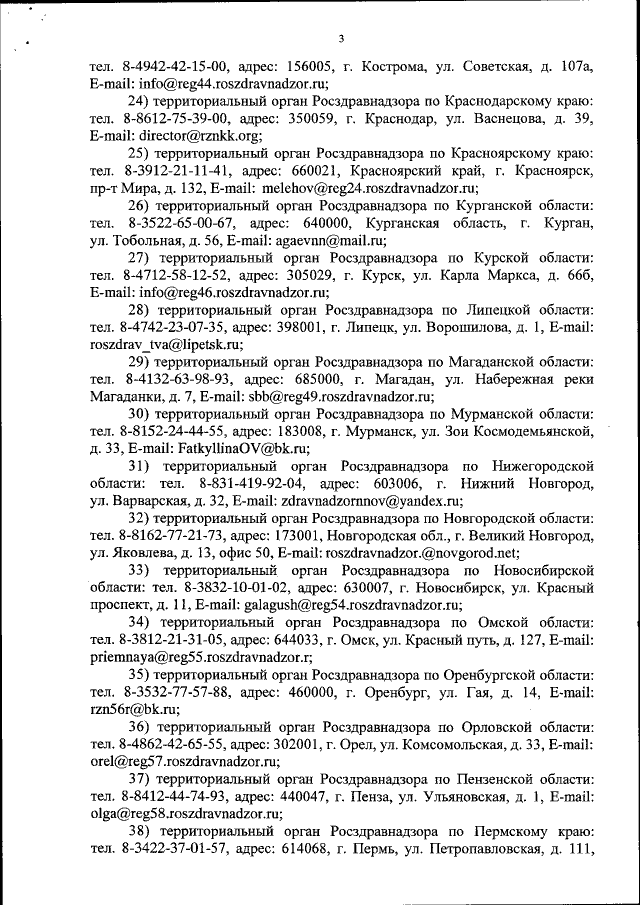 3

тел. 8-4942-42-15-00, адрес: 156005, г. Кострома, ул. Советская, д. 107а, E-mail: info@reg44.roszdravnadzor.ru;

24) территориальный орган Росздравнадзора по Краснодарскому краю: тел. 8-8612-75-39-00, адрес: 350059, г. Краснодар, ул. Васнецова, д. 39, E-mail: director@rznkk.org;

25) территориальный орган Росздравнадзора по Красноярскому краю: тел. 8-3912-21-11-41, адрес: 660021, Красноярский край, г. Красноярск, пр-т Мира, д. 132, E-mail: melehov@reg24.roszdravnadzor.ru;

26) территориальный орган Росздравнадзора по Курганской области: тел. 8-3522-65-00-67, адрес: 640000, Курганская область, г. Курган, ул. Тобольная, д. 56, E-mail: agaevnn@mail.ru;

27) территориальный орган Росздравнадзора по Курской области: тел. 8-4712-58-12-52, адрес: 305029, г. Курск, ул. Карла Маркса, д. 66б, E-mail: info@reg46.roszdravnadzor.ru;

28) территориальный орган Росздравнадзора по Липецкой области: тел. 8-4742-23-07-35, адрес: 398001, г. Липецк, ул. Ворошилова, д. 1, E-mail: roszdrav_tva@lipetsk.ru;

29) территориальный орган Росздравнадзора по Магаданской области: тел. 8-4132-63-98-93, адрес: 685000, г. Магадан, ул. Набережная реки Магаданки, д. 7, E-mail: sbb@reg49.roszdravnadzor.ru;

30) территориальный орган Росздравнадзора по Мурманской области: тел. 8-8152-24-44-55, адрес: 183008, г. Мурманск, ул. Зои Космодемьянской, д. 33, E-mail: FatkyllinaOV@bk.ru;

31) территориальный орган Росздравнадзора по Нижегородской области: тел. 8-831-419-92-04, адрес: 603006, г. Нижний Новгород, ул. Варварская, д. 32, E-mail: zdravnadzornnov@yandex.ru;

32) территориальный орган Росздравнадзора по Новгородской области: тел. 8-8162-77-21-73, адрес: 173001, Новгородская обл., г. Великий Новгород, ул. Яковлева, д. 13, офис 50, E-mail: roszdravnadzor.@novgorod.net;

33) территориальный орган Росздравнадзора по Новосибирской области: тел. 8-3832-10-01-02, адрес: 630007, г. Новосибирск, ул. Красный проспект, д. 11, E-mail: galagush@reg54.roszdravnadzor.ru;

34) территориальный орган Росздравнадзора по Омской области: тел. 8-3812-21-31-05, адрес: 644033, г. Омск, ул. Красный путь, д. 127, E-mail: priemnaya@reg55.roszdravnadzor.r;

35) территориальный орган Росздравнадзора по Оренбургской области: тел. 8-3532-77-57-88, адрес: 460000, г. Оренбург, ул. Гая, д. 14, E-mail: rzn56r@bk.ru;

36) территориальный орган Росздравнадзора по Орловской области: тел. 8-4862-42-65-55, адрес: 302001, г. Орел, ул. Комсомольская, д. 33, E-mail: orel@reg57.roszdravnadzor.ru;

37) территориальный орган Росздравнадзора по Пензенской области: тел. 8-8412-44-74-93, адрес: 440047, г. Пенза, ул. Ульяновская, д. 1, E-mail: olga@reg58.roszdravnadzor.ru;

38) территориальный орган Росздравнадзора по Пермскому краю: тел. 8-3422-37-01-57, адрес: 614068, г. Пермь, ул. Петропавловская, д. 111,